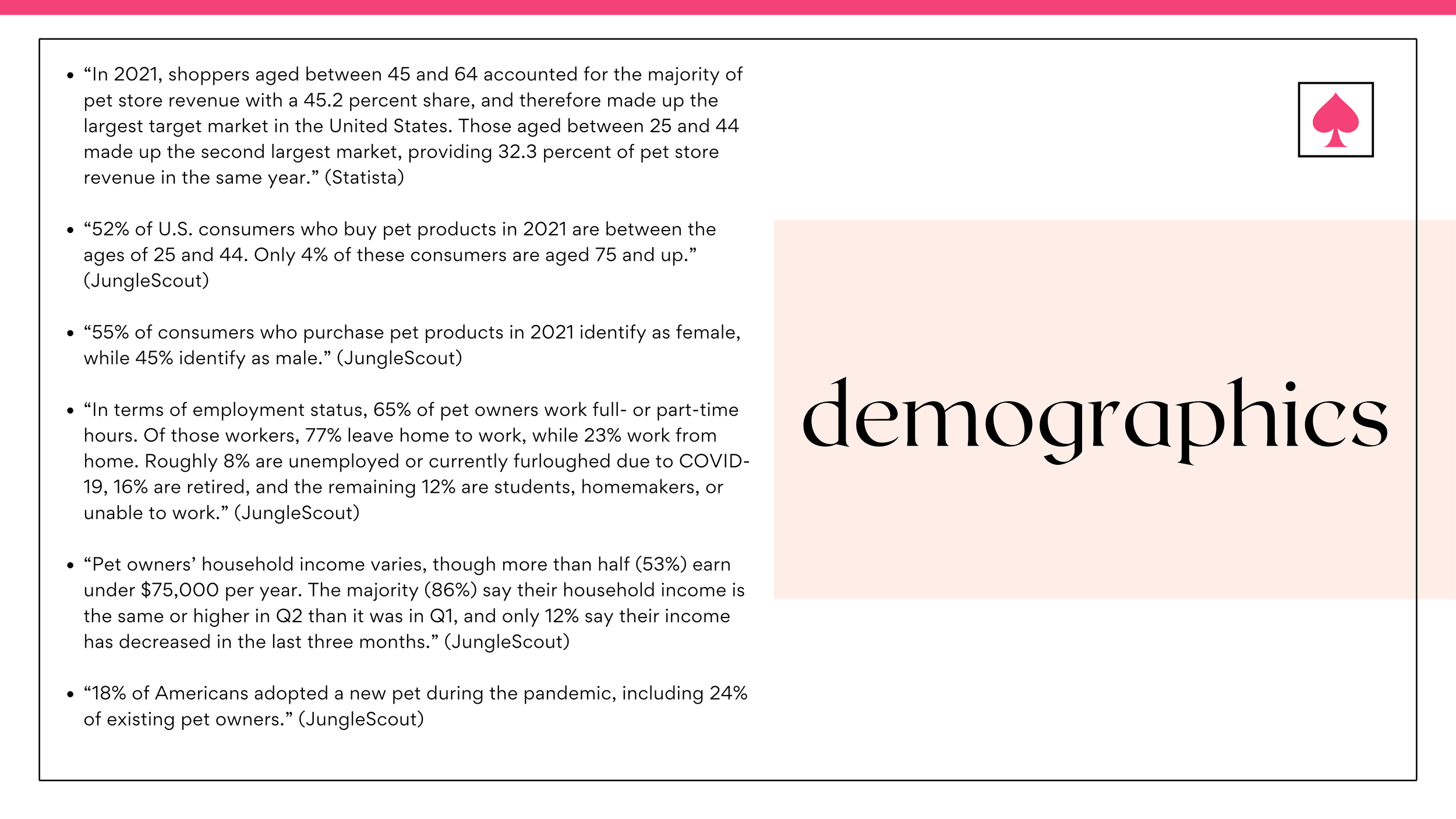 • "In 2021, shoppers aged between 45 and 64 accounted for the majority of pet store revenue with a 45.2 percent share, and therefore made up the largest target market in the United States. Those aged between 25 and 44 made up the second largest market, providing 32.3 percent of pet store revenue in the same year." (Statista)

• "52% of U.S. consumers who buy pet products in 2021 are between the ages of 25 and 44. Only 4% of these consumers are aged 75 and up." (JungleScout)

• "55% of consumers who purchase pet products in 2021 identify as female, while 45% identify as male." (JungleScout)

• "In terms of employment status, 65% of pet owners work full- or part-time hours. Of those workers, 77% leave home to work, while 23% work from home. Roughly 8% are unemployed or currently furloughed due to COVID-19, 16% are retired, and the remaining 12% are students, homemakers, or unable to work." (JungleScout)

• "Pet owners' household income varies, though more than half (53%) earn under $75,000 per year. The majority (86%) say their household income is the same or higher in Q2 than it was in Q1, and only 12% say their income has decreased in the last three months." (JungleScout)

• "18% of Americans adopted a new pet during the pandemic, including 24% of existing pet owners." (JungleScout)

demographics